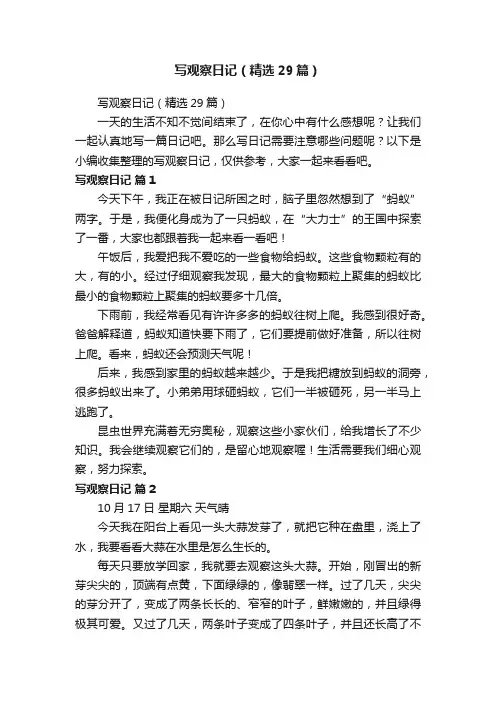 写观察日记（精选29篇）

写观察日记（精选29篇）

一天的生活不知不觉间结束了，在你心中有什么感想呢？让我们一起认真地写一篇日记吧。那么写日记需要注意哪些问题呢？以下是小编收集整理的写观察日记，仅供参考，大家一起来看看吧。

写观察日记 篇1

今天下午，我正在被日记所困之时，脑子里忽然想到了“蚂蚁”两字。于是，我便化身成为了一只蚂蚁，在“大力士”的王国中探索了一番，大家也都跟着我一起来看一看吧！

午饭后，我爱把我不爱吃的一些食物给蚂蚁。这些食物颗粒有的大，有的小。经过仔细观察我发现，最大的食物颗粒上聚集的蚂蚁比最小的食物颗粒上聚集的蚂蚁要多十几倍。

下雨前，我经常看见有许许多多的蚂蚁往树上爬。我感到很好奇。爸爸解释道，蚂蚁知道快要下雨了，它们要提前做好准备，所以往树上爬。看来，蚂蚁还会预测天气呢！

后来，我感到家里的蚂蚁越来越少。于是我把糖放到蚂蚁的洞旁，很多蚂蚁出来了。小弟弟用球砸蚂蚁，它们一半被砸死，另一半马上逃跑了。

昆虫世界充满着无穷奥秘，观察这些小家伙们，给我增长了不少知识。我会继续观察它们的，是留心地观察喔！生活需要我们细心观察，努力探索。

写观察日记 篇2

10月17日 星期六 天气晴

今天我在阳台上看见一头大蒜发芽了，就把它种在盘里，浇上了水，我要看看大蒜在水里是怎么生长的。

每天只要放学回家，我就要去观察这头大蒜。开始，刚冒出的新芽尖尖的，顶端有点黄，下面绿绿的，像翡翠一样。过了几天，尖尖的芽分开了，变成了两条长长的、窄窄的叶子，鲜嫩嫩的，并且绿得极其可爱。又过了几天，两条叶子变成了四条叶子，并且还长高了不